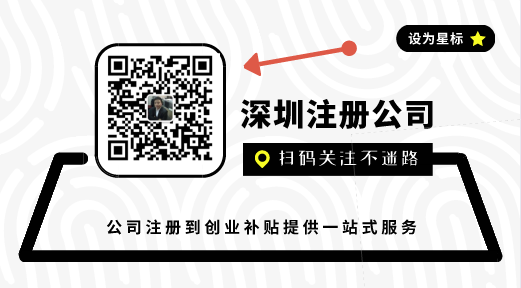 设为星标

深圳注册公司

扫码关注不迷路

公司注册到创业补贴提供一站式服务